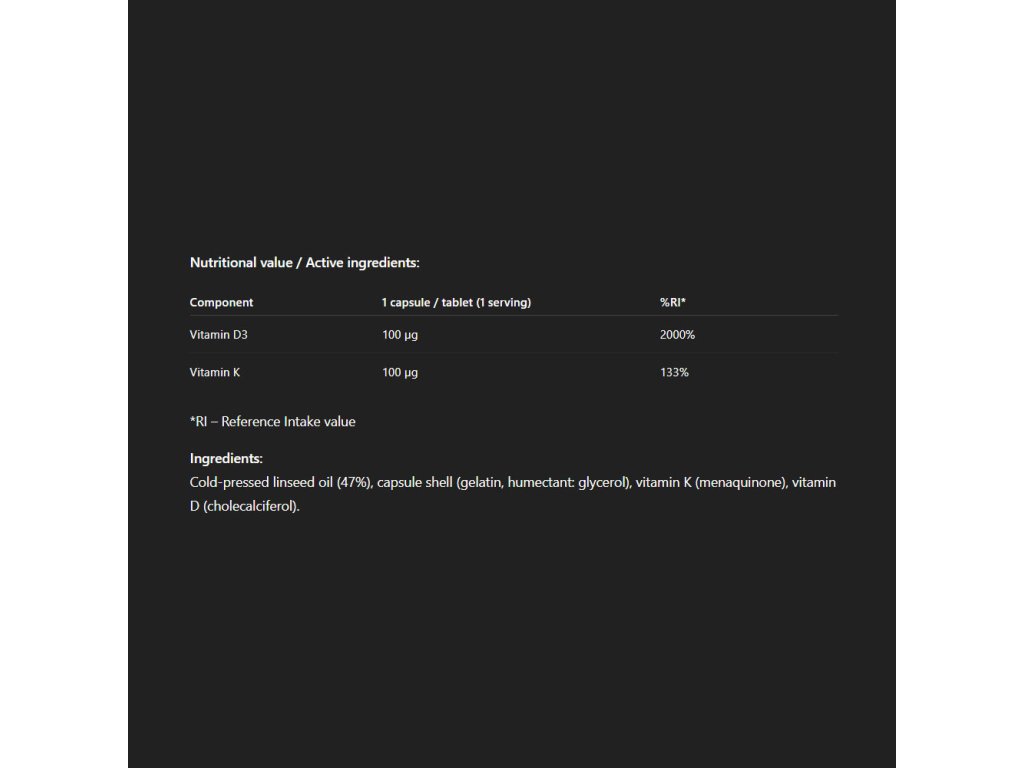 Nutritional value / Active ingredients:

| Component | 1 capsule / tablet (1 serving) | %RI* |
|---|---|---|
| Vitamin D3 | 100 μg | 2000% |
| Vitamin K | 100 μg | 133% |

*RI – Reference Intake value

Ingredients:
Cold-pressed linseed oil (47%), capsule shell (gelatin, humectant: glycerol), vitamin K (menaquinone), vitamin D (cholecalciferol).